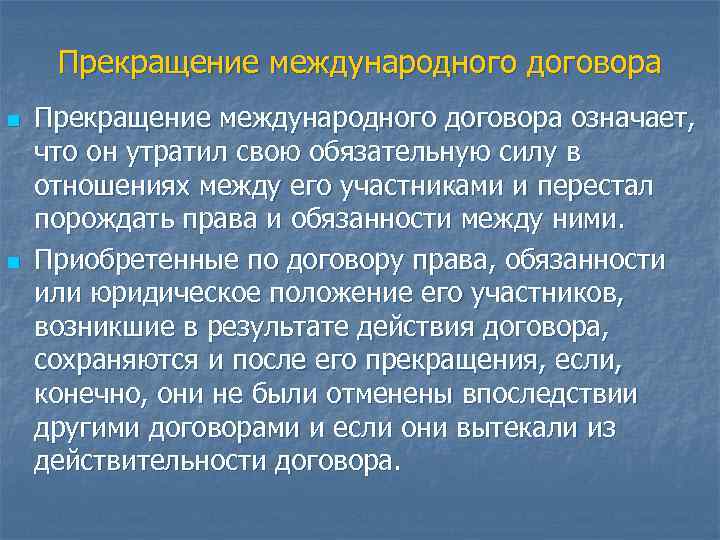 Прекращение международного договора

• Прекращение международного договора означает, что он утратил свою обязательную силу в отношениях между его участниками и перестал порождать права и обязанности между ними.

• Приобретенные по договору права, обязанности или юридическое положение его участников, возникшие в результате действия договора, сохраняются и после его прекращения, если, конечно, они не были отменены впоследствии другими договорами и если они вытекали из действительности договора.